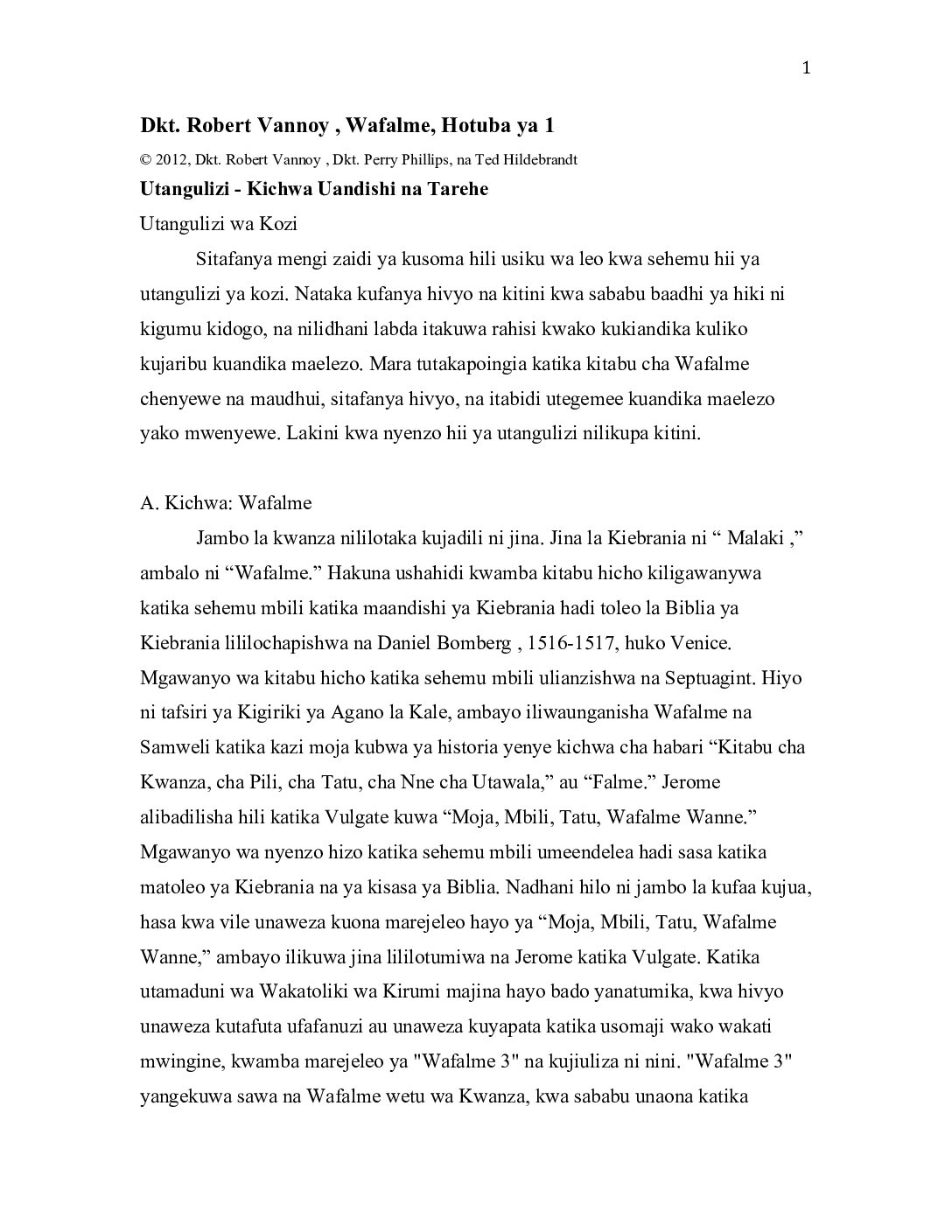 1

Dkt. Robert Vannoy , Wafalme, Hotuba ya 1

© 2012, Dkt. Robert Vannoy , Dkt. Perry Phillips, na Ted Hildebrandt

Utangulizi - Kichwa Uandishi na Tarehe

Utangulizi wa Kozi

Sitafanya mengi zaidi ya kusoma hili usiku wa leo kwa sehemu hii ya utangulizi ya kozi. Nataka kufanya hivyo na kitini kwa sababu baadhi ya hiki ni kigumu kidogo, na nilidhani labda itakuwa rahisi kwako kukiandika kuliko kujaribu kuandika maelezo. Mara tutakapoingia katika kitabu cha Wafalme chenyewe na maudhui, sitafanya hivyo, na itabidi utegemee kuandika maelezo yako mwenyewe. Lakini kwa nyenzo hii ya utangulizi nilikupa kitini.

A. Kichwa: Wafalme

Jambo la kwanza nililotaka kujadili ni jina. Jina la Kiebrania ni “ Malaki ,” ambalo ni “Wafalme.” Hakuna ushahidi kwamba kitabu hicho kiligawanywa katika sehemu mbili katika maandishi ya Kiebrania hadi toleo la Biblia ya Kiebrania lililochapishwa na Daniel Bomberg , 1516-1517, huko Venice. Mgawanyo wa kitabu hicho katika sehemu mbili ulianzishwa na Septuagint. Hiyo ni tafsiri ya Kigiriki ya Agano la Kale, ambayo iliwaunganisha Wafalme na Samweli katika kazi moja kubwa ya historia yenye kichwa cha habari “Kitabu cha Kwanza, cha Pili, cha Tatu, cha Nne cha Utawala,” au “Falme.” Jerome alibadilisha hili katika Vulgate kuwa “Moja, Mbili, Tatu, Wafalme Wanne.” Mgawanyo wa nyenzo hizo katika sehemu mbili umeendelea hadi sasa katika matoleo ya Kiebrania na ya kisasa ya Biblia. Nadhani hilo ni jambo la kufaa kujua, hasa kwa vile unaweza kuona marejeleo hayo ya “Moja, Mbili, Tatu, Wafalme Wanne,” ambayo ilikuwa jina lililotumiwa na Jerome katika Vulgate. Katika utamaduni wa Wakatoliki wa Kirumi majina hayo bado yanatumika, kwa hivyo unaweza kutafuta ufafanuzi au unaweza kuyapata katika usomaji wako wakati mwingine, kwamba marejeleo ya "Wafalme 3" na kujiuliza ni nini. "Wafalme 3" yangekuwa sawa na Wafalme wetu wa Kwanza, kwa sababu unaona katika